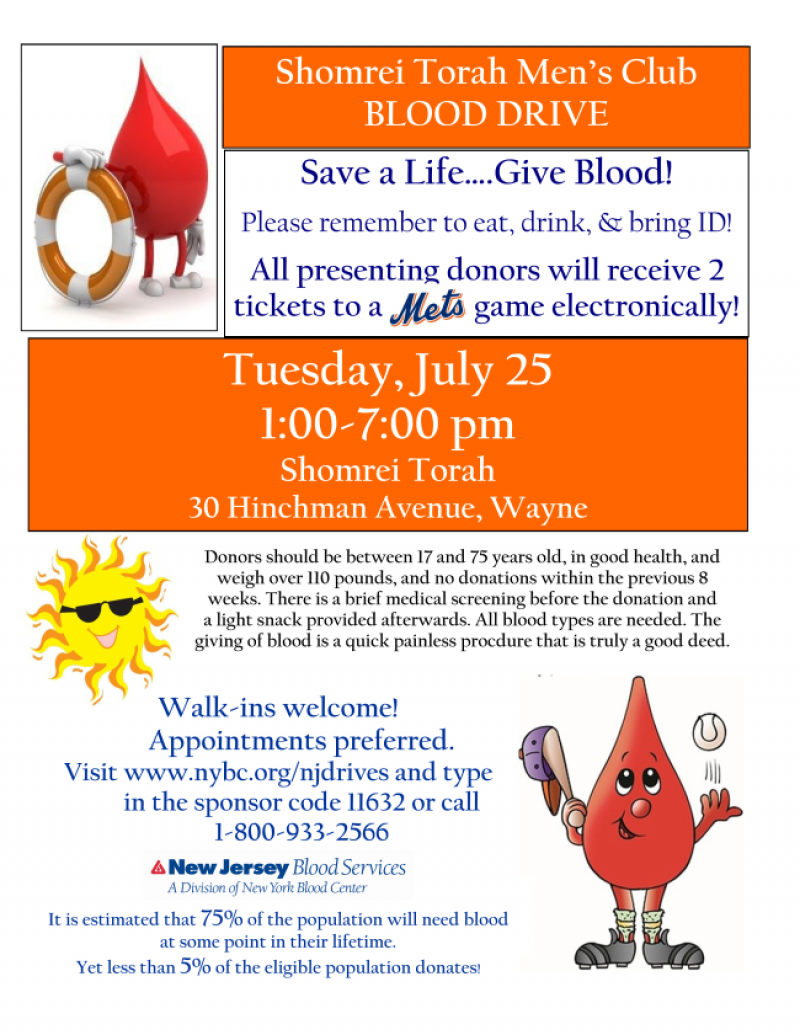 Shomrei Torah Men's Club
BLOOD DRIVE

Save a Life....Give Blood!

Please remember to eat, drink, & bring ID!

All presenting donors will receive 2 tickets to a Mets game electronically!

Tuesday, July 25
1:00-7:00 pm
Shomrei Torah
30 Hinchman Avenue, Wayne

Donors should be between 17 and 75 years old, in good health, and weigh over 110 pounds, and no donations within the previous 8 weeks. There is a brief medical screening before the donation and a light snack provided afterwards. All blood types are needed. The giving of blood is a quick painless procdure that is truly a good deed.

Walk-ins welcome!
Appointments preferred.
Visit www.nybc.org/njdrives and type in the sponsor code 11632 or call 1-800-933-2566

New Jersey Blood Services
A Division of New York Blood Center

It is estimated that 75% of the population will need blood at some point in their lifetime.
Yet less than 5% of the eligible population donates!